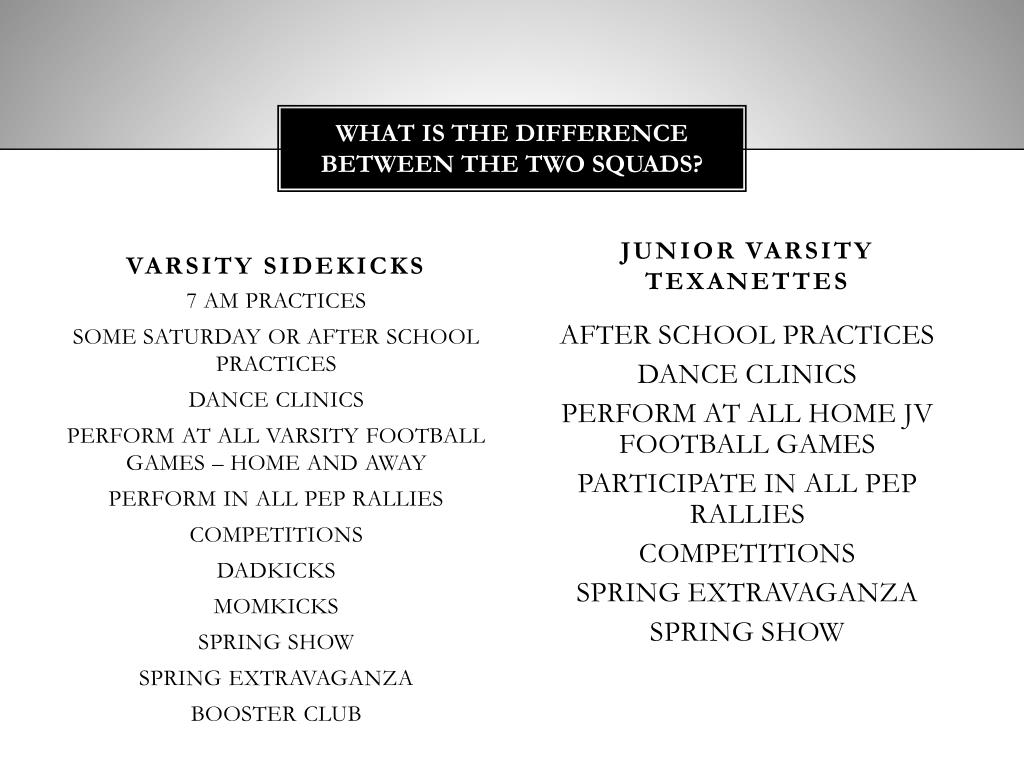 WHAT IS THE DIFFERENCE BETWEEN THE TWO SQUADS?

VARSITY SIDEKICKS

7 AM PRACTICES

SOME SATURDAY OR AFTER SCHOOL PRACTICES

DANCE CLINICS

PERFORM AT ALL VARSITY FOOTBALL GAMES – HOME AND AWAY

PERFORM IN ALL PEP RALLIES

COMPETITIONS

DADKICKS

MOMKICKS

SPRING SHOW

SPRING EXTRAVAGANZA

BOOSTER CLUB

JUNIOR VARSITY TEXANETTES

AFTER SCHOOL PRACTICES

DANCE CLINICS

PERFORM AT ALL HOME JV FOOTBALL GAMES

PARTICIPATE IN ALL PEP RALLIES

COMPETITIONS

SPRING EXTRAVAGANZA

SPRING SHOW